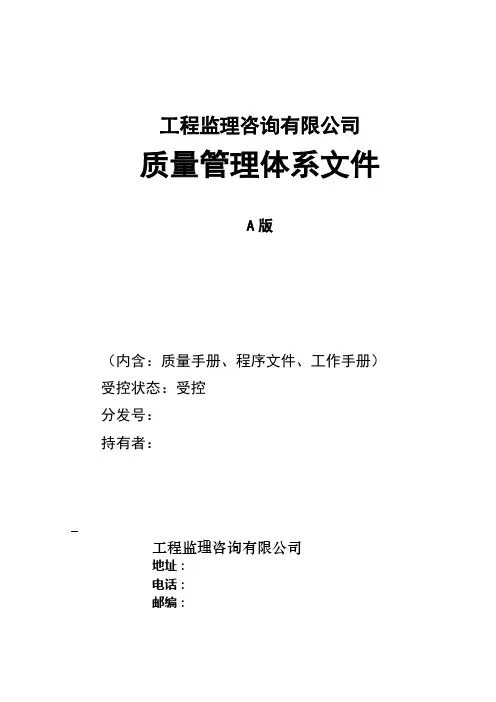 工程监理咨询有限公司

质量管理体系文件

A版

（内含：质量手册、程序文件、工作手册）

受控状态：受控

分发号：

持有者：

-

工程监理咨询有限公司
地址：
电话：
邮编：